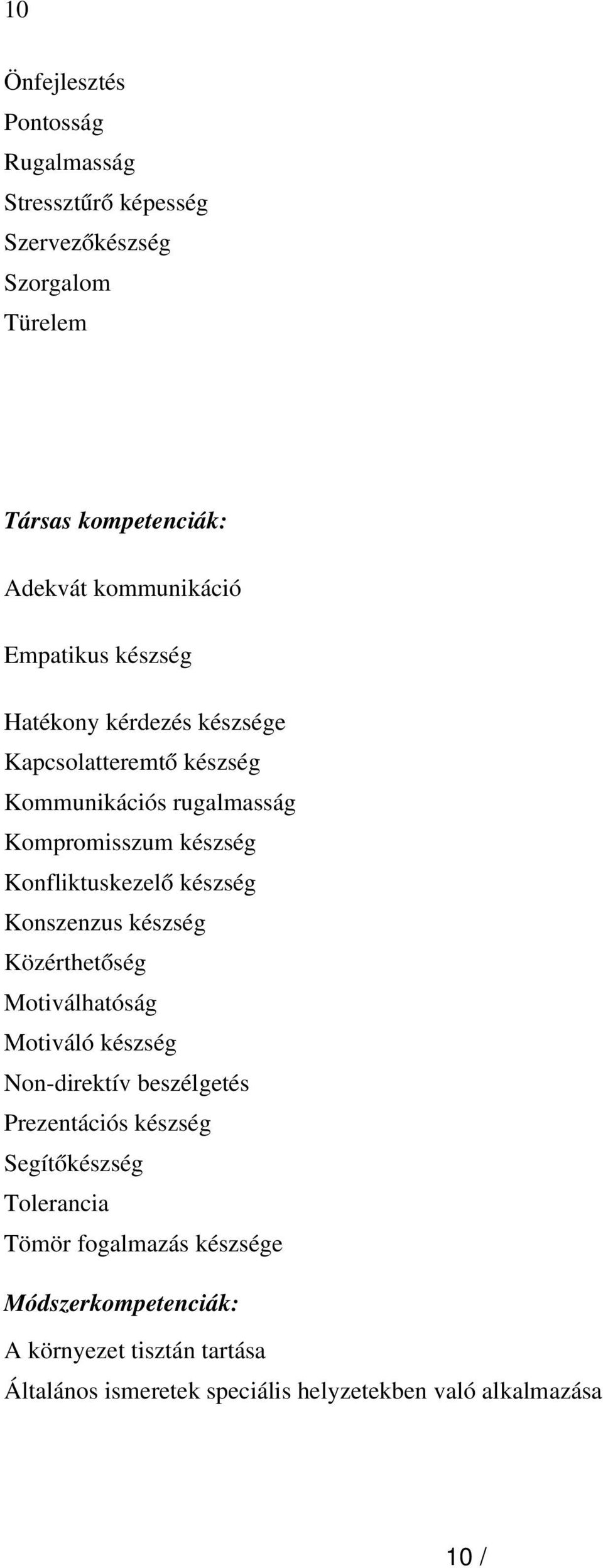 10

Önfejlesztés
Pontosság
Rugalmasság
Stressztűrő képesség
Szervezőkészség
Szorgalom
Türelem

Társas kompetenciák:

Adekvát kommunikáció

Empatikus készség

Hatékony kérdezés készsége
Kapcsolatteremtő készség
Kommunikációs rugalmasság
Kompromisszum készség
Konfliktuskezelő készség
Konszenzus készség
Közérthetőség
Motiválhatóság
Motiváló készség
Non-direktív beszélgetés
Prezentációs készség
Segítőkészség
Tolerancia
Tömör fogalmazás készsége

Módszerkompetenciák:

A környezet tisztán tartása
Általános ismeretek speciális helyzetekben való alkalmazása

10 /